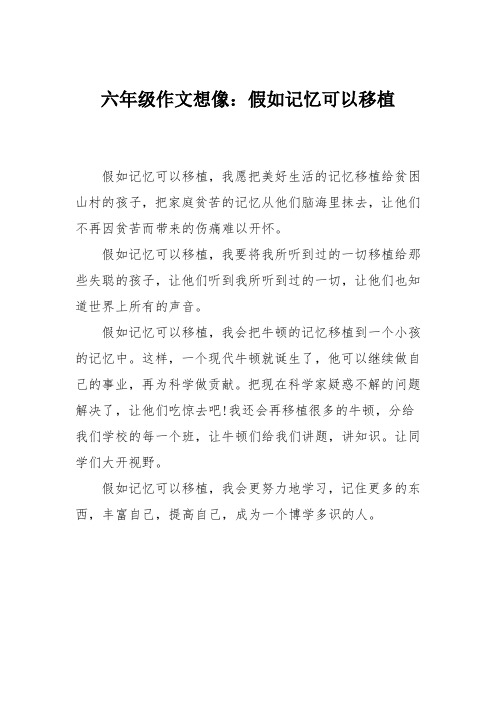 六年级作文想像：假如记忆可以移植

假如记忆可以移植，我愿把美好生活的记忆移植给贫困山村的孩子，把家庭贫苦的记忆从他们脑海里抹去，让他们不再因贫苦而带来的伤痛难以开怀。

假如记忆可以移植，我要将我所听到过的一切移植给那些失聪的孩子，让他们听到我所听到过的一切，让他们也知道世界上所有的声音。

假如记忆可以移植，我会把牛顿的记忆移植到一个小孩的记忆中。这样，一个现代牛顿就诞生了，他可以继续做自己的事业，再为科学做贡献。把现在科学家疑惑不解的问题解决了，让他们吃惊去吧!我还会再移植很多的牛顿，分给我们学校的每一个班，让牛顿们给我们讲题，讲知识。让同学们大开视野。

假如记忆可以移植，我会更努力地学习，记住更多的东西，丰富自己，提高自己，成为一个博学多识的人。